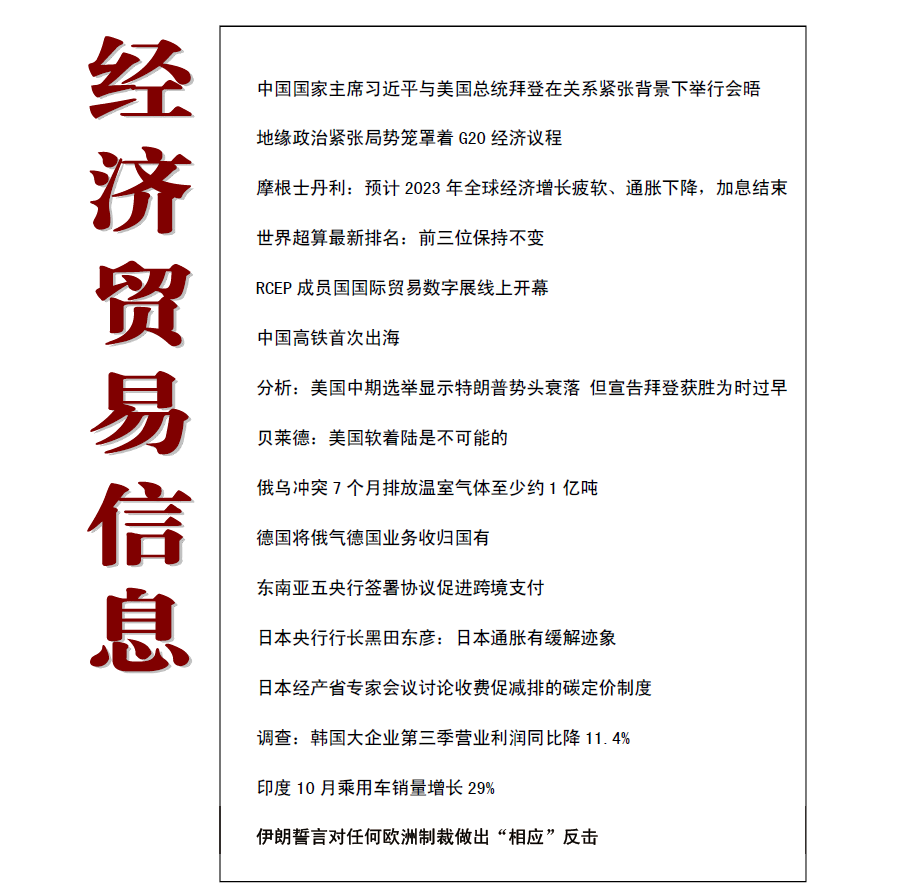 经济贸易信息

中国国家主席习近平与美国总统拜登在关系紧张背景下举行会晤

地缘政治紧张局势笼罩着 G20 经济议程

摩根士丹利：预计 2023 年全球经济增长疲软、通胀下降，加息结束

世界超算最新排名：前三位保持不变

RCEP 成员国国际贸易数字展线上开幕

中国高铁首次出海

分析：美国中期选举显示特朗普势头衰落 但宣告拜登获胜为时过早

贝莱德：美国软着陆是不可能的

俄乌冲突 7 个月排放温室气体至少约 1 亿吨

德国将俄气德国业务收归国有

东南亚五央行签署协议促进跨境支付

日本央行行长黑田东彦：日本通胀有缓解迹象

日本经产省专家会议讨论收费促减排的碳定价制度

调查：韩国大企业第三季营业利润同比降 11.4%

印度 10 月乘用车销量增长 29%

伊朗誓言对任何欧洲制裁做出“相应”反击